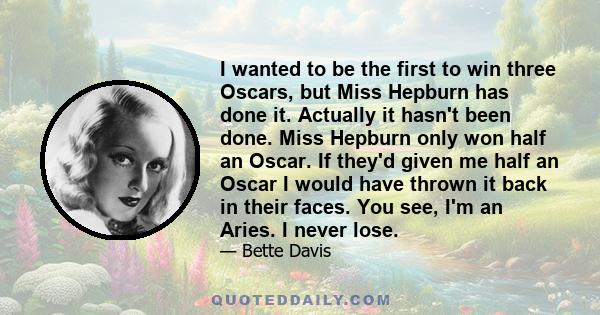 I wanted to be the first to win three Oscars, but Miss Hepburn has done it. Actually it hasn't been done. Miss Hepburn only won half an Oscar. If they'd given me half an Oscar I would have thrown it back in their faces. You see, I'm an Aries. I never lose.

— Bette Davis

QUOTEDDAILY.COM